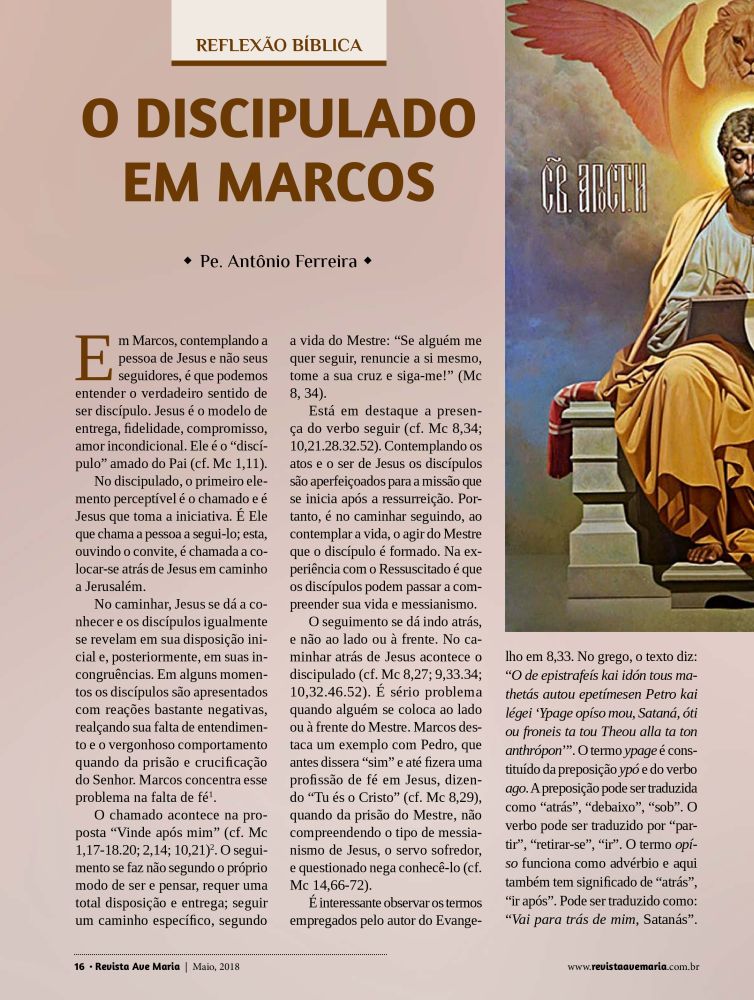 REFLEXÃO BÍBLICA

O DISCIPULADO EM MARCOS

◆ Pe. Antônio Ferreira ◆

Em Marcos, contemplando a pessoa de Jesus e não seus seguidores, é que podemos entender o verdadeiro sentido de ser discípulo. Jesus é o modelo de entrega, fidelidade, compromisso, amor incondicional. Ele é o "discípulo" amado do Pai (cf. Mc 1,11).

No discipulado, o primeiro elemento perceptível é o chamado e é Jesus que toma a iniciativa. É Ele que chama a pessoa a segui-lo; esta, ouvindo o convite, é chamada a colocar-se atrás de Jesus em caminho a Jerusalém.

No caminhar, Jesus se dá a conhecer e os discípulos igualmente se revelam em sua disposição inicial e, posteriormente, em suas incongruências. Em alguns momentos os discípulos são apresentados com reações bastante negativas, realçando sua falta de entendimento e o vergonhoso comportamento quando da prisão e crucificação do Senhor. Marcos concentra esse problema na falta de fé$^{1}$.

O chamado acontece na proposta "Vinde após mim" (cf. Mc 1,17-18.20; 2,14; 10,21)$^{2}$. O seguimento se faz não segundo o próprio modo de ser e pensar, requer uma total disposição e entrega; seguir um caminho específico, segundo a vida do Mestre: "Se alguém me quer seguir, renuncie a si mesmo, tome a sua cruz e siga-me!" (Mc 8, 34).

Está em destaque a presença do verbo seguir (cf. Mc 8,34; 10,21.28.32.52). Contemplando os atos e o ser de Jesus os discípulos são aperfeiçoados para a missão que se inicia após a ressurreição. Portanto, é no caminhar seguindo, ao contemplar a vida, o agir do Mestre que o discípulo é formado. Na experiência com o Ressuscitado é que os discípulos podem passar a compreender sua vida e messianismo.

O seguimento se dá indo atrás, e não ao lado ou à frente. No caminhar atrás de Jesus acontece o discipulado (cf. Mc 8,27; 9,33.34; 10,32.46.52). É sério problema quando alguém se coloca ao lado ou à frente do Mestre. Marcos destaca um exemplo com Pedro, que antes dissera "sim" e até fizera uma profissão de fé em Jesus, dizendo "Tu és o Cristo" (cf. Mc 8,29), quando da prisão do Mestre, não compreendendo o tipo de messianismo de Jesus, o servo sofredor, e questionado nega conhecê-lo (cf. Mc 14,66-72).

É interessante observar os termos empregados pelo autor do Evangelho em 8,33. No grego, o texto diz: "O de epistrafeís kai idón tous mathetás autou epetímesen Petro kai légei 'Ypage opíso mou, Sataná, óti ou froneis ta tou Theou alla ta ton anthrópon'". O termo ypage é constituído da preposição ypó e do verbo ago. A preposição pode ser traduzida como "atrás", "debaixo", "sob". O verbo pode ser traduzido por "partir", "retirar-se", "ir". O termo opíso funciona como advérbio e aqui também tem significado de "atrás", "ir após". Pode ser traduzido como: "Vai para trás de mim, Satanás".

16 • Revista Ave Maria | Maio, 2018

www.revistaavemaria.com.br